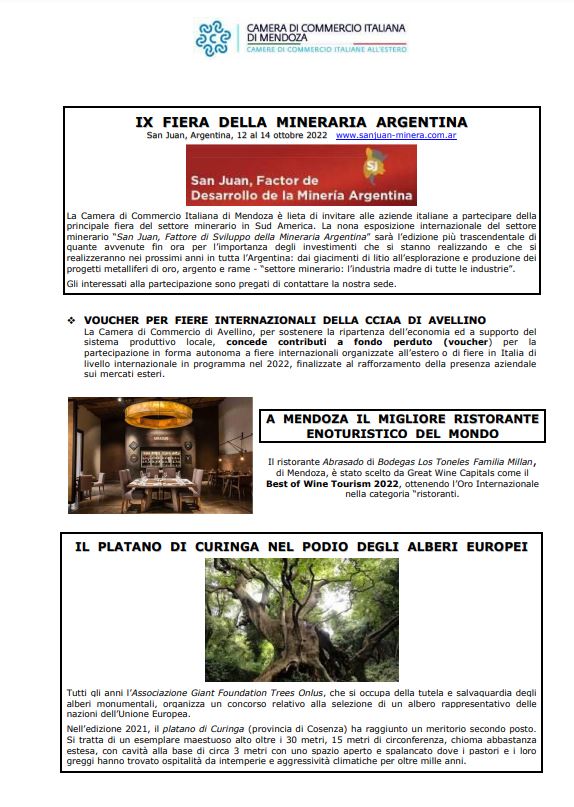 CAMERA DI COMMERCIO ITALIANA DI MENDOZA
CAMERE DI COMMERCIO ITALIANE ALL'ESTERO

IX FIERA DELLA MINERARIA ARGENTINA

San Juan, Argentina, 12 al 14 ottobre 2022 www.sanjuan-minera.com.ar

SJ

San Juan, Factor de Desarrollo de la Minería Argentina

La Camera di Commercio Italiana di Mendoza è lieta di invitare alle aziende italiane a partecipare della principale fiera del settore minerario in Sud America. La nona esposizione internazionale del settore minerario "San Juan, Fattore di Sviluppo della Mineraria Argentina" sarà l'edizione più trascendentale di quante avvenute fin ora per l'importanza degli investimenti che si stanno realizzando e che si realizzeranno nei prossimi anni in tutta l'Argentina: dai giacimenti di litio all'esplorazione e produzione dei progetti metalliferi di oro, argento e rame - "settore minerario: l'industria madre di tutte le industrie".

Gli interessati alla partecipazione sono pregati di contattare la nostra sede.

❖ VOUCHER PER FIERE INTERNAZIONALI DELLA CCIAA DI AVELLINO
La Camera di Commercio di Avellino, per sostenere la ripartenza dell'economia ed a supporto del sistema produttivo locale, concede contributi a fondo perduto (voucher) per la partecipazione in forma autonoma a fiere internazionali organizzate all'estero o di fiere in Italia di livello internazionale in programma nel 2022, finalizzate al rafforzamento della presenza aziendale sui mercati esteri.

A MENDOZA IL MIGLIORE RISTORANTE ENOTURISTICO DEL MONDO

Il ristorante Abrasado di Bodegas Los Toneles Familia Millan, di Mendoza, è stato scelto da Great Wine Capitals come il Best of Wine Tourism 2022, ottenendo l'Oro Internazionale nella categoria "ristoranti.

IL PLATANO DI CURINGA NEL PODIO DEGLI ALBERI EUROPEI

Tutti gli anni l'Associazione Giant Foundation Trees Onlus, che si occupa della tutela e salvaguardia degli alberi monumentali, organizza un concorso relativo alla selezione di un albero rappresentativo delle nazioni dell'Unione Europea.

Nell'edizione 2021, il platano di Curinga (provincia di Cosenza) ha raggiunto un meritorio secondo posto. Si tratta di un esemplare maestuoso alto oltre i 30 metri, 15 metri di circonferenza, chioma abbastanza estesa, con cavità alla base di circa 3 metri con uno spazio aperto e spalancato dove i pastori e i loro greggi hanno trovato ospitalità da intemperie e aggressività climatiche per oltre mille anni.